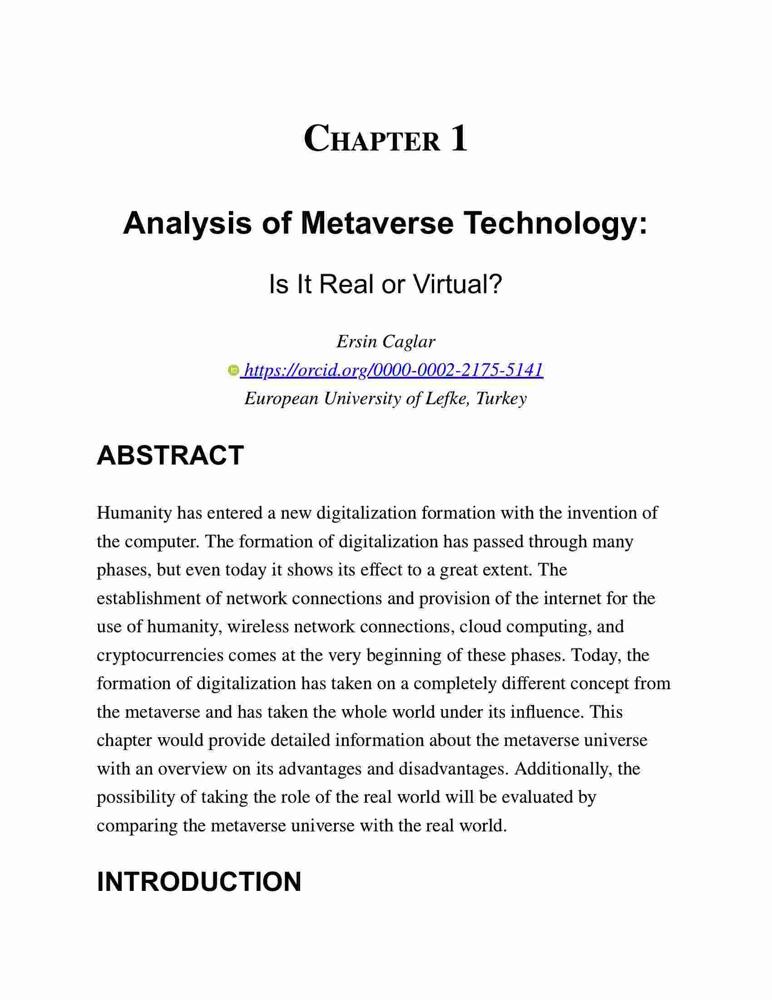 CHAPTER 1

Analysis of Metaverse Technology:

Is It Real or Virtual?

Ersin Caglar
https://orcid.org/0000-0002-2175-5141
European University of Lefke, Turkey

ABSTRACT

Humanity has entered a new digitalization formation with the invention of the computer. The formation of digitalization has passed through many phases, but even today it shows its effect to a great extent. The establishment of network connections and provision of the internet for the use of humanity, wireless network connections, cloud computing, and cryptocurrencies comes at the very beginning of these phases. Today, the formation of digitalization has taken on a completely different concept from the metaverse and has taken the whole world under its influence. This chapter would provide detailed information about the metaverse universe with an overview on its advantages and disadvantages. Additionally, the possibility of taking the role of the real world will be evaluated by comparing the metaverse universe with the real world.

INTRODUCTION